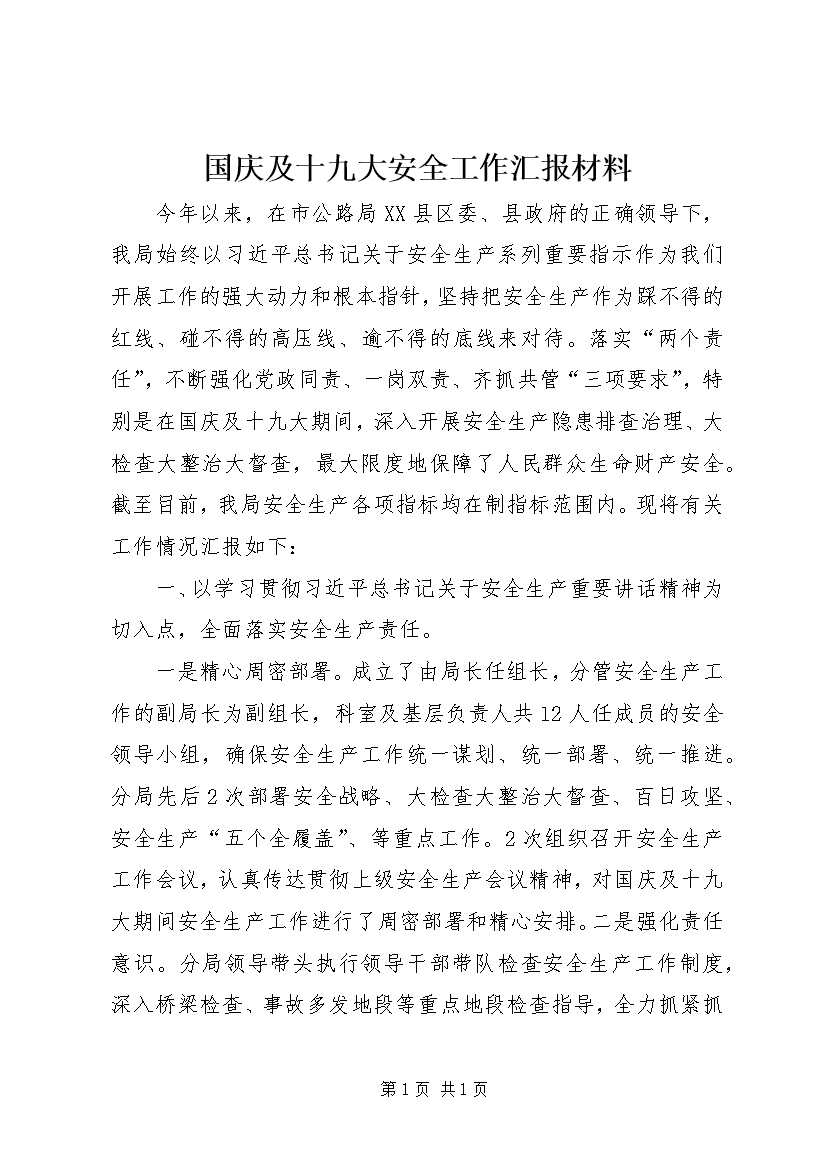 国庆及十九大安全工作汇报材料

今年以来，在市公路局XX县区委、县政府的正确领导下，我局始终以习近平总书记关于安全生产系列重要指示作为我们开展工作的强大动力和根本指针，坚持把安全生产作为踩不得的红线、碰不得的高压线、逾不得的底线来对待。落实“两个责任”，不断强化党政同责、一岗双责、齐抓共管“三项要求”，特别是在国庆及十九大期间，深入开展安全生产隐患排查治理、大检查大整治大督查，最大限度地保障了人民群众生命财产安全。截至目前，我局安全生产各项指标均在制指标范围内。现将有关工作情况汇报如下：

一、以学习贯彻习近平总书记关于安全生产重要讲话精神为切入点，全面落实安全生产责任。

一是精心周密部署。成立了由局长任组长，分管安全生产工作的副局长为副组长，科室及基层负责人共12人任成员的安全领导小组，确保安全生产工作统一谋划、统一部署、统一推进。分局先后2次部署安全战略、大检查大整治大督查、百日攻坚、安全生产“五个全覆盖”、等重点工作。2次组织召开安全生产工作会议，认真传达贯彻上级安全生产会议精神，对国庆及十九大期间安全生产工作进行了周密部署和精心安排。二是强化责任意识。分局领导带头执行领导干部带队检查安全生产工作制度，深入桥梁检查、事故多发地段等重点地段检查指导，全力抓紧抓

第1页 共1页